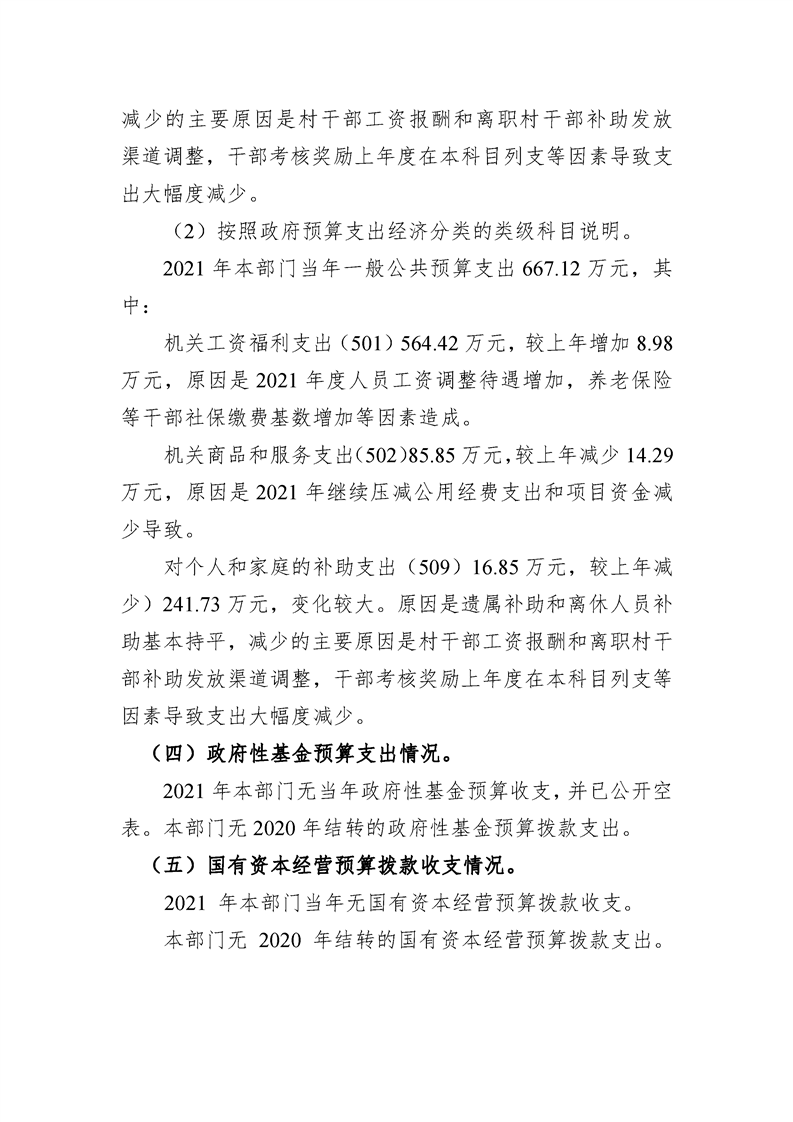 减少的主要原因是村干部工资报酬和离职村干部补助发放渠道调整，干部考核奖励上年度在本科目列支等因素导致支出大幅度减少。

（2）按照政府预算支出经济分类的类级科目说明。

2021年本部门当年一般公共预算支出667.12万元，其中：

机关工资福利支出（501）564.42万元，较上年增加8.98万元，原因是2021年度人员工资调整待遇增加，养老保险等干部社保缴费基数增加等因素造成。

机关商品和服务支出(502)85.85万元,较上年减少14.29万元，原因是2021年继续压减公用经费支出和项目资金减少导致。

对个人和家庭的补助支出（509）16.85万元，较上年减少）241.73万元，变化较大。原因是遗属补助和离休人员补助基本持平，减少的主要原因是村干部工资报酬和离职村干部补助发放渠道调整，干部考核奖励上年度在本科目列支等因素导致支出大幅度减少。

（四）政府性基金预算支出情况。

2021年本部门无当年政府性基金预算收支，并已公开空表。本部门无2020年结转的政府性基金预算拨款支出。

（五）国有资本经营预算拨款收支情况。

2021年本部门当年无国有资本经营预算拨款收支。

本部门无2020年结转的国有资本经营预算拨款支出。